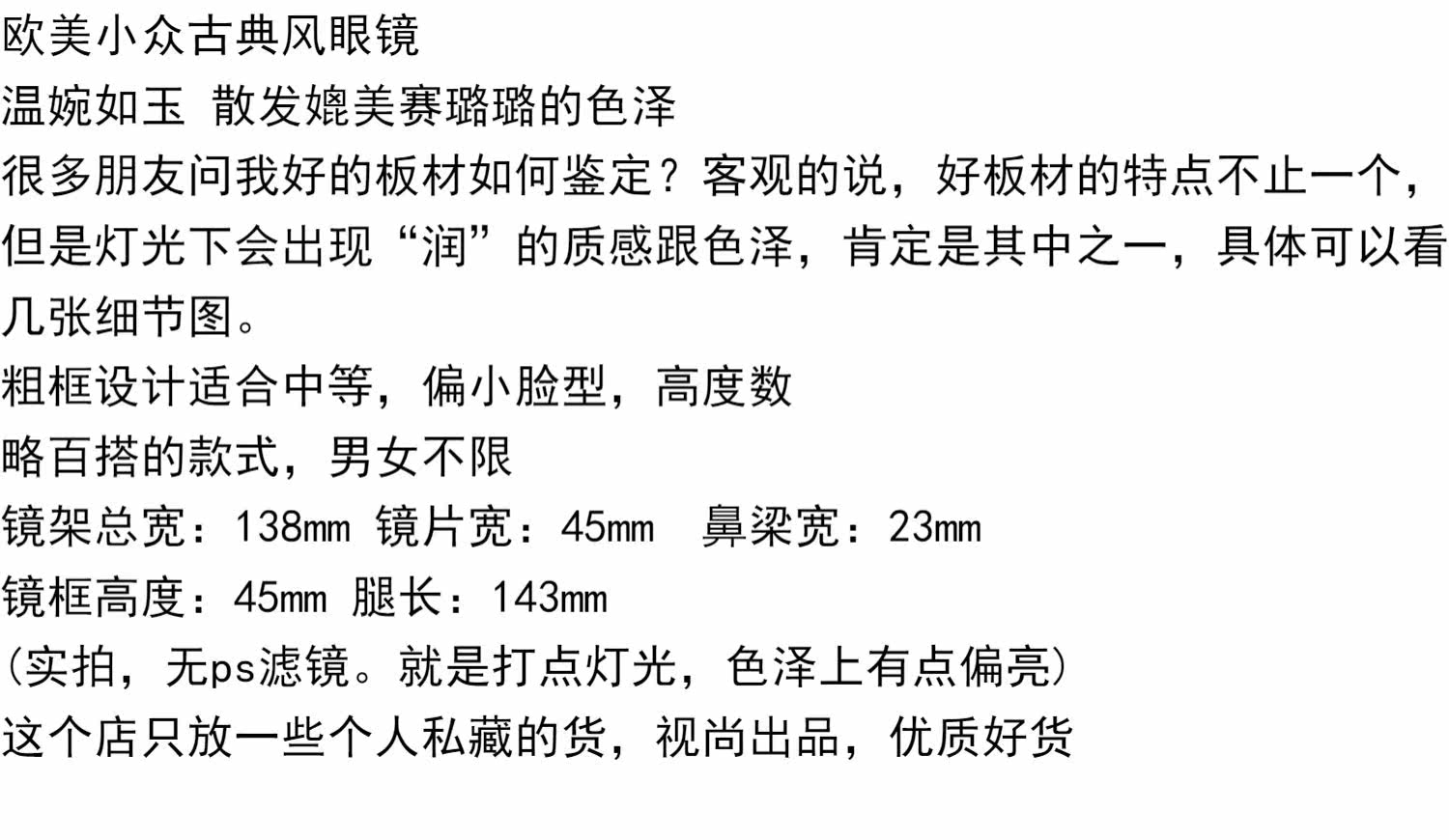 欧美小众古典风眼镜

温婉如玉 散发媲美赛璐璐的色泽

很多朋友问我好的板材如何鉴定？客观的说，好板材的特点不止一个，但是灯光下会出现“润”的质感跟色泽，肯定是其中之一，具体可以看几张细节图。

粗框设计适合中等，偏小脸型，高度数

略百搭的款式，男女不限

镜架总宽：138mm 镜片宽：45mm 鼻梁宽：23mm

镜框高度：45mm 腿长：143mm

(实拍，无ps滤镜。就是打点灯光，色泽上有点偏亮)

这个店只放一些个人私藏的货，视尚出品，优质好货